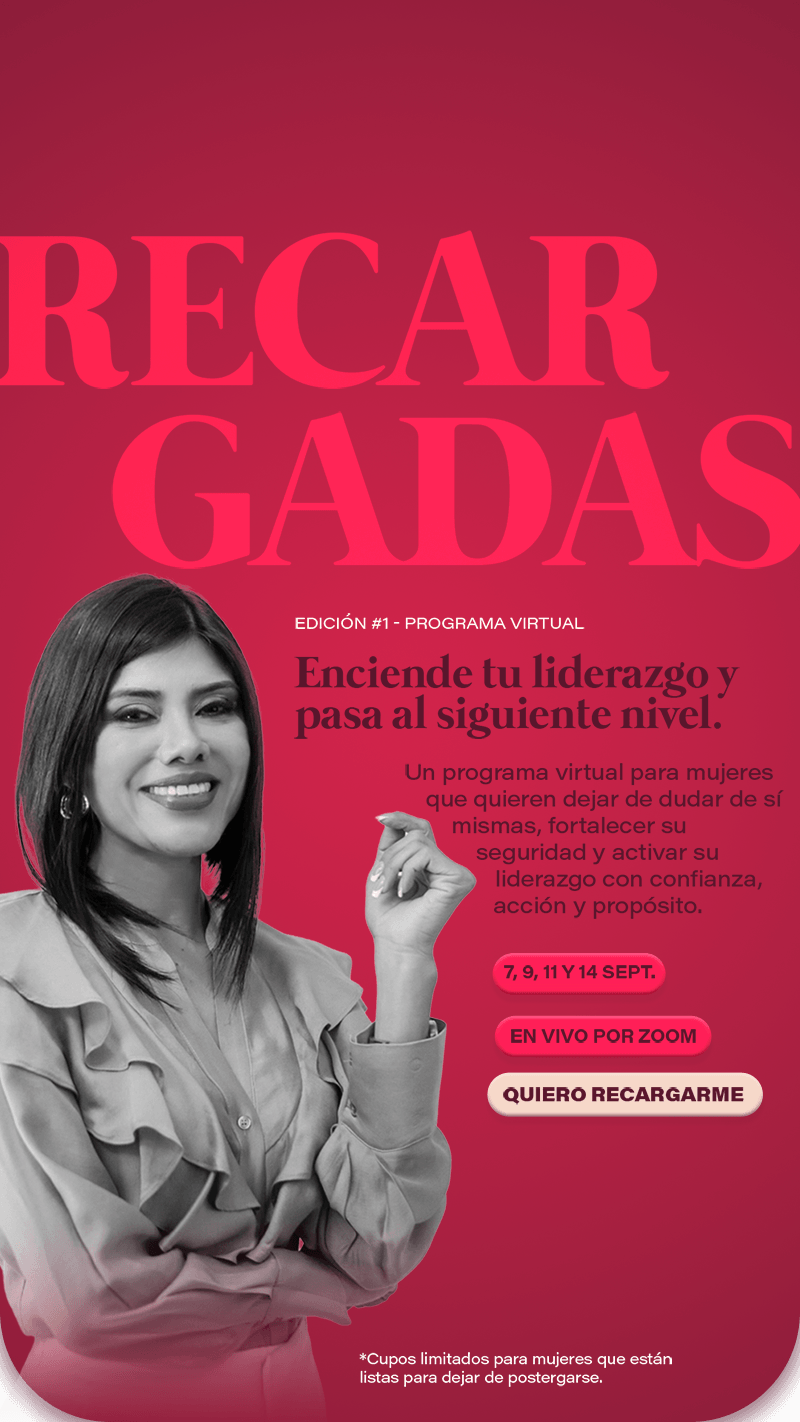 RECAR
GADAS

EDICIÓN #1 - PROGRAMA VIRTUAL

Enciende tu liderazgo y pasa al siguiente nivel.

Un programa virtual para mujeres que quieren dejar de dudar de sí mismas, fortalecer su seguridad y activar su liderazgo con confianza, acción y propósito.

7, 9, 11 Y 14 SEPT.

EN VIVO POR ZOOM

QUIERO RECARGARME

*Cupos limitados para mujeres que están listas para dejar de postergarse.